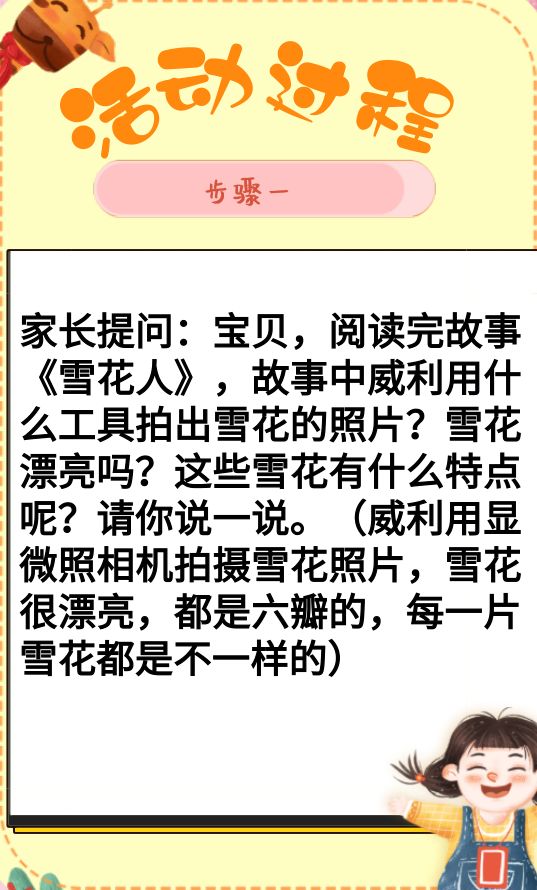 活动过程

步骤一

家长提问：宝贝，阅读完故事《雪花人》，故事中威利用什么工具拍出雪花的照片？雪花漂亮吗？这些雪花有什么特点呢？请你说一说。（威利用显微照相机拍摄雪花照片，雪花很漂亮，都是六瓣的，每一片雪花都是不一样的）